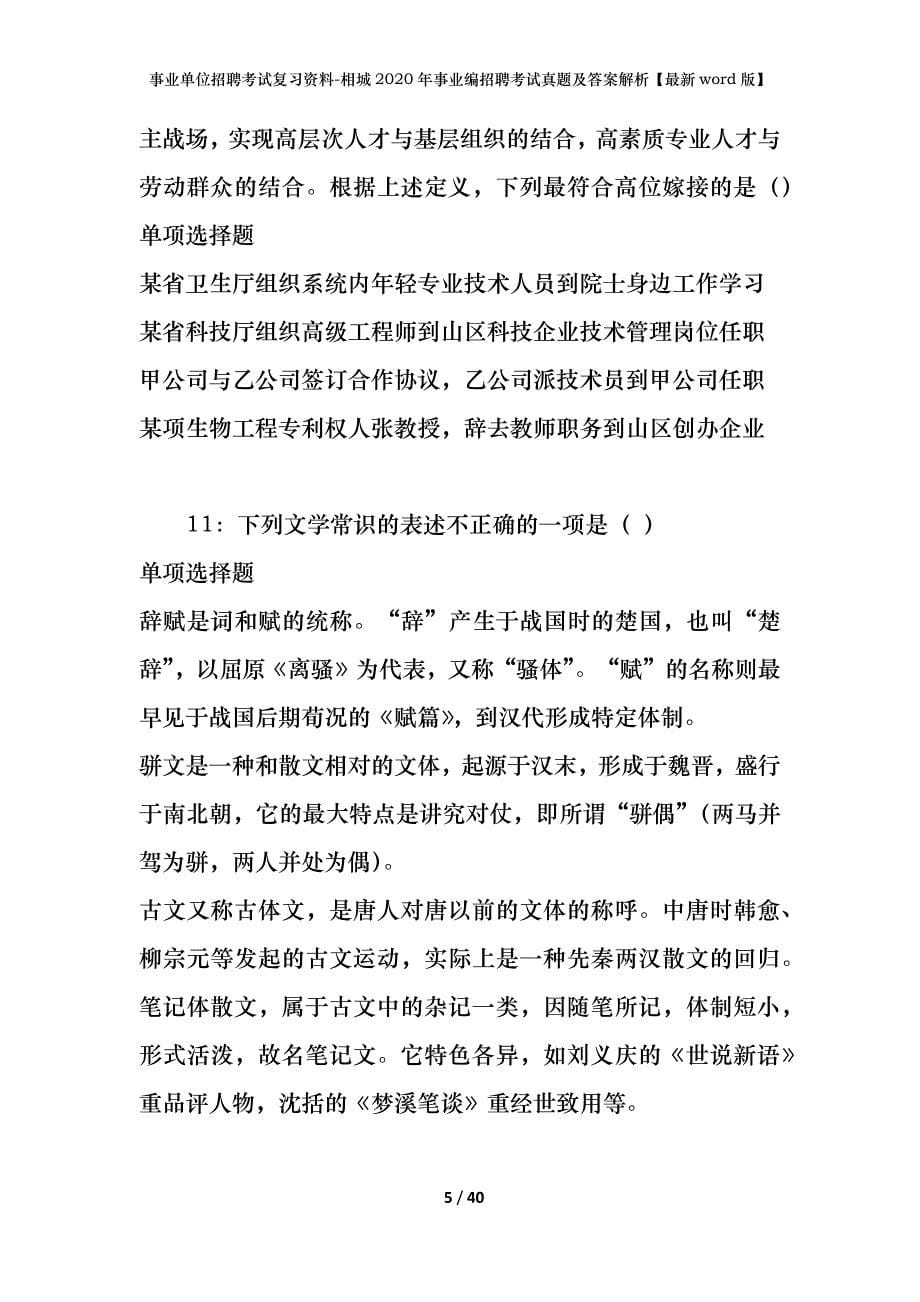 事业单位招聘考试复习资料-相城2020年事业编招聘考试真题及答案解析【最新word版】

主战场，实现高层次人才与基层组织的结合，高素质专业人才与劳动群众的结合。根据上述定义，下列最符合高位嫁接的是（）

单项选择题

某省卫生厅组织系统内年轻专业技术人员到院士身边工作学习

某省科技厅组织高级工程师到山区科技企业技术管理岗位任职

甲公司与乙公司签订合作协议，乙公司派技术员到甲公司任职

某项生物工程专利权人张教授，辞去教师职务到山区创办企业

11：下列文学常识的表述不正确的一项是（ ）

单项选择题

辞赋是词和赋的统称。“辞”产生于战国时的楚国，也叫“楚辞”，以屈原《离骚》为代表，又称“骚体”。“赋”的名称则最早见于战国后期荀况的《赋篇》，到汉代形成特定体制。

骈文是一种和散文相对的文体，起源于汉末，形成于魏晋，盛行于南北朝，它的最大特点是讲究对仗，即所谓“骈偶”（两马并驾为骈，两人并处为偶）。

古文又称古体文，是唐人对唐以前的文体的称呼。中唐时韩愈、柳宗元等发起的古文运动，实际上是一种先秦两汉散文的回归。

笔记体散文，属于古文中的杂记一类，因随笔所记，体制短小，形式活泼，故名笔记文。它特色各异，如刘义庆的《世说新语》重品评人物，沈括的《梦溪笔谈》重经世致用等。

5 / 40